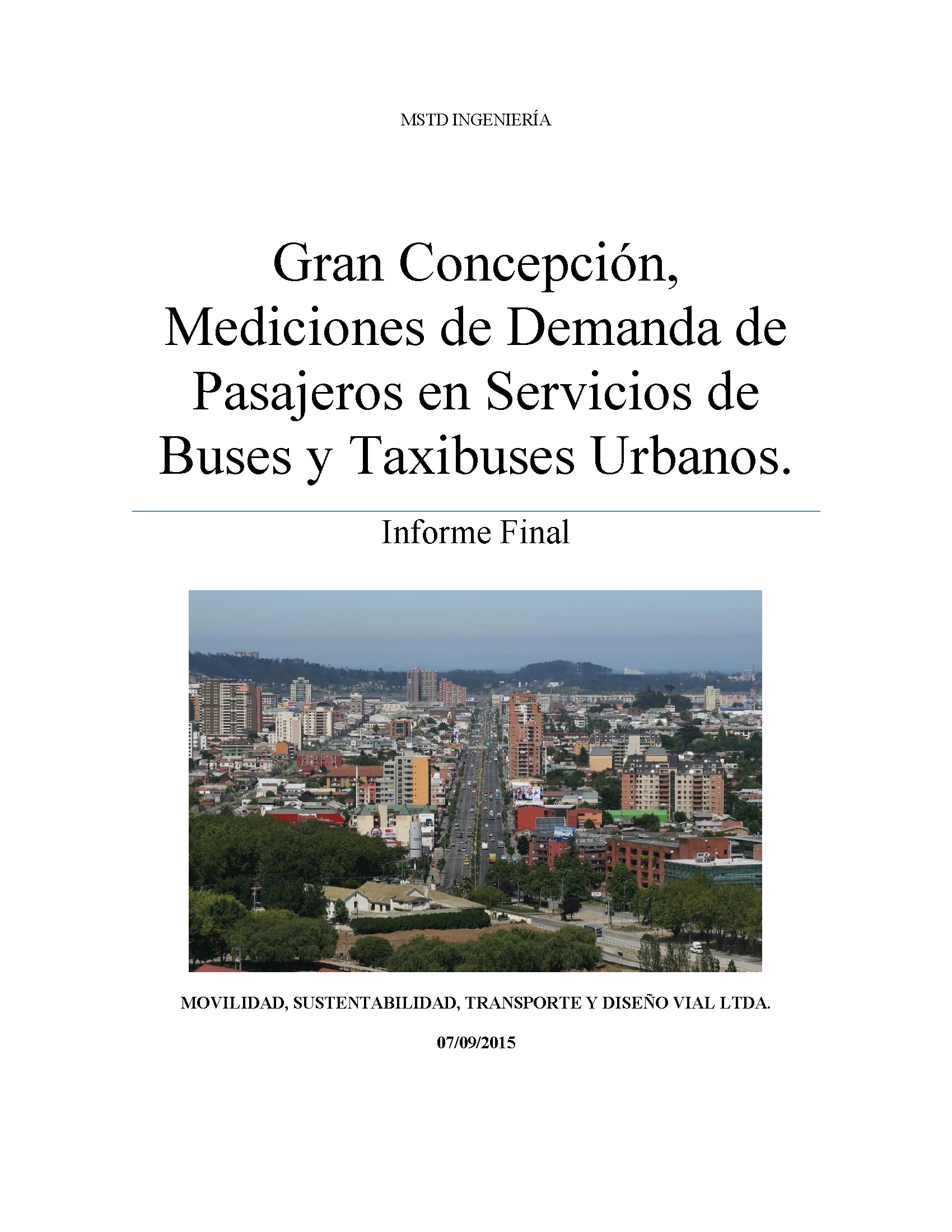 MSTD INGENIERÍA

Gran Concepción, Mediciones de Demanda de Pasajeros en Servicios de Buses y Taxibuses Urbanos.

Informe Final

MOVILIDAD, SUSTENTABILIDAD, TRANSPORTE Y DISEÑO VIAL LTDA.

07/09/2015